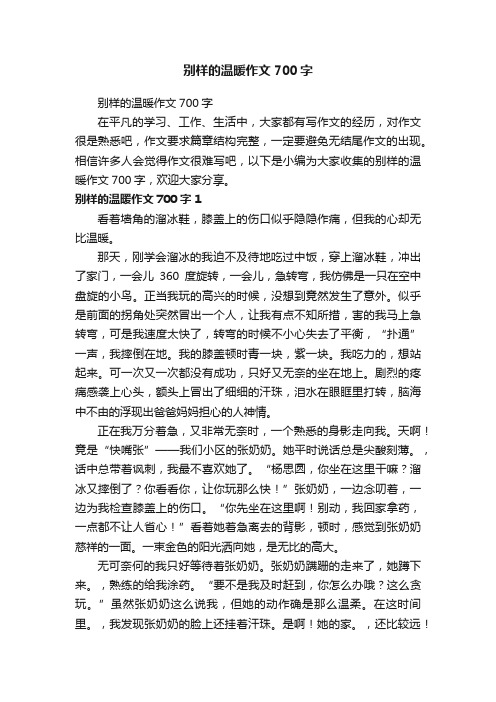 别样的温暖作文 700 字

别样的温暖作文 700 字

在平凡的学习、工作、生活中，大家都有写作文的经历，对作文很是熟悉吧，作文要求篇章结构完整，一定要避免无结尾作文的出现。相信许多人会觉得作文很难写吧，以下是小编为大家收集的别样的温暖作文 700 字，欢迎大家分享。

别样的温暖作文 700 字 1

看着墙角的溜冰鞋，膝盖上的伤口似乎隐隐作痛，但我的心却无比温暖。

那天，刚学会溜冰的我迫不及待地吃过中饭，穿上溜冰鞋，冲出了家门，一会儿 360 度旋转，一会儿，急转弯，我仿佛是一只在空中盘旋的小鸟。正当我玩的高兴的时候，没想到竟然发生了意外。似乎是前面的拐角处突然冒出一个人，让我有点不知所措，害的我马上急转弯，可是我速度太快了，转弯的时候不小心失去了平衡，“扑通”一声，我摔倒在地。我的膝盖顿时青一块，紫一块。我吃力的，想站起来。可一次又一次都没有成功，只好又无奈的坐在地上。剧烈的疼痛感袭上心头，额头上冒出了细细的汗珠，泪水在眼眶里打转，脑海中不由的浮现出爸爸妈妈担心的人神情。

正在我万分着急，又非常无奈时，一个熟悉的身影走向我。天啊！竟是“快嘴张”——我们小区的张奶奶。她平时说话总是尖酸刻薄。，话中总带着讽刺，我最不喜欢她了。“杨思圆，你坐在这里干嘛？溜冰又摔倒了？你看看你，让你玩那么快！”张奶奶，一边念叨着，一边为我检查膝盖上的伤口。“你先坐在这里啊！别动，我回家拿药，一点都不让人省心！”看着她着急离去的背影，顿时，感觉到张奶奶慈祥的一面。一束金色的阳光洒向她，是无比的高大。

无可奈何的我只好等待着张奶奶。张奶奶蹒跚的走来了，她蹲下来。，熟练的给我涂药。“要不是我及时赶到，你怎么办哦？这么贪玩。”虽然张奶奶这么说我，但她的动作确是那么温柔。在这时间里。，我发现张奶奶的脸上还挂着汗珠。是啊！她的家。，还比较远！